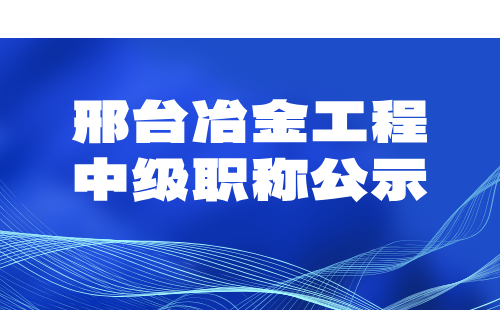 邢台冶金工程
中级职称公示